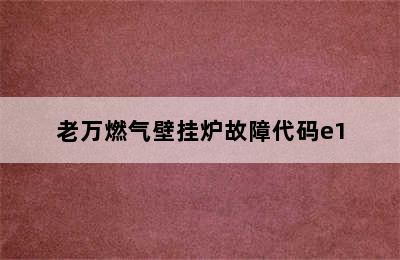 老万燃气壁挂炉故障代码e1